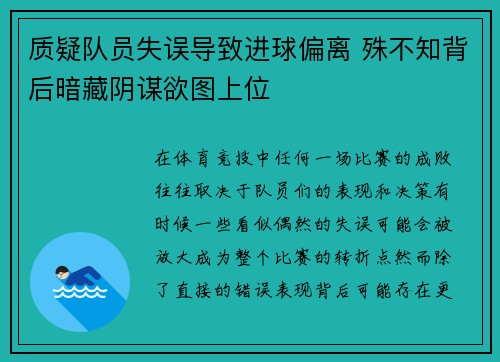 质疑队员失误导致进球偏离 殊不知背后暗藏阴谋欲图上位

在体育竞技中任何一场比赛的成败往往取决于队员们的表现和决策有时候一些看似偶然的失误可能会被放大成为整个比赛的转折点然而除了直接的错误表现背后可能存在更